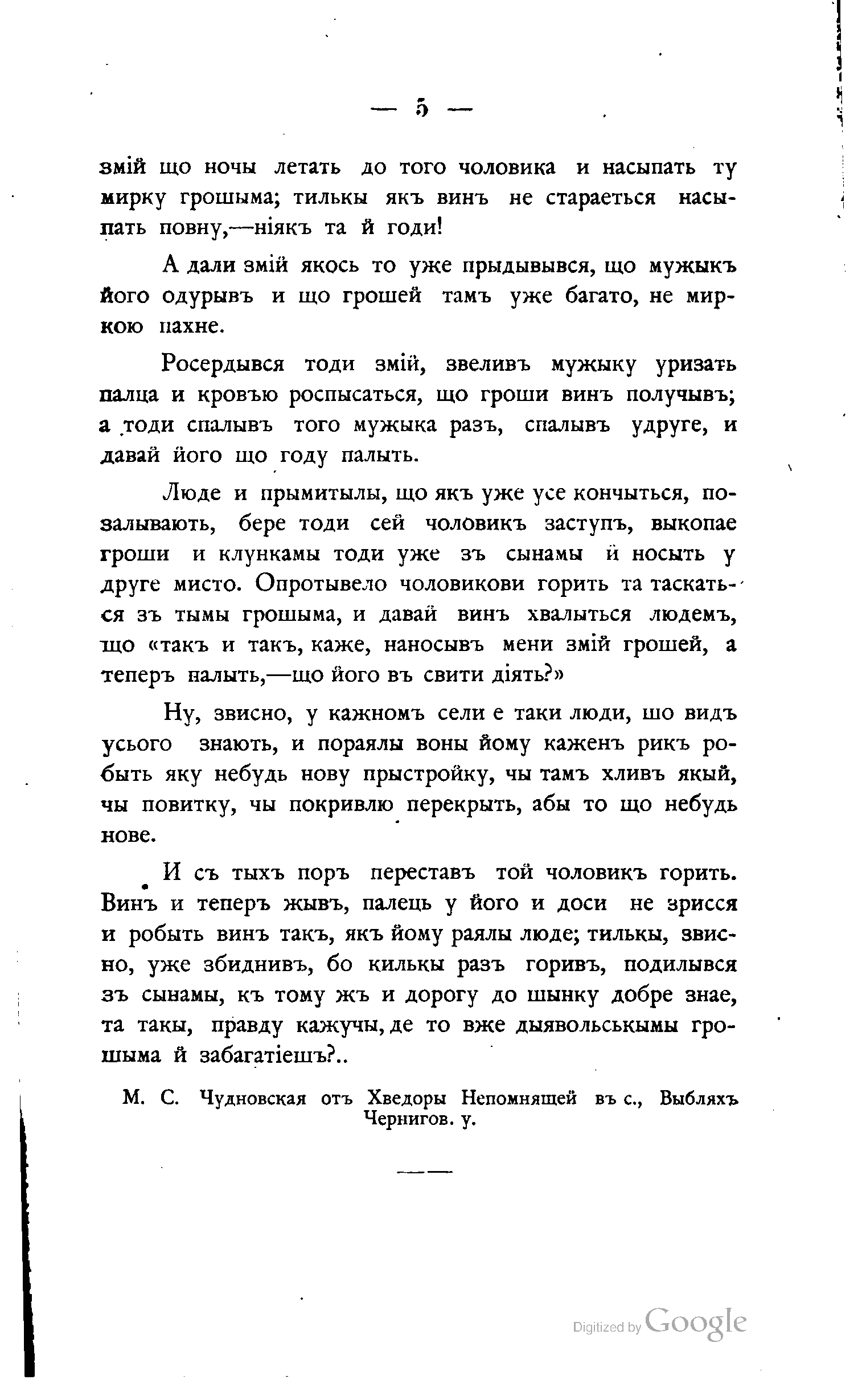 — 5 —

змій що ночы летать до того чоловика и насыпать ту мирку грошыма; тилькы якъ винъ не стараеться насыпать повну,—ніякъ та й годи!

А дали змій якось то уже прыдывывся, що мужыкъ його одурывъ и що грошей тамъ уже багато, не миркою пахне.

Росердывся тоди змій, звеливъ мужыку уризать палца и кровъю роспысаться, що гроши винъ получывъ; а тоди спалывъ того мужыка разъ, спалывъ удруге, и давай його що году палыть.

Люде и прымитылы, що якъ уже усе кончыться, позалывають, бере тоди сей чоловикъ заступъ, выкопае гроши и клункамы тоди уже зъ сынамы й носыть у друге мисто. Опротывело чоловикови горить та таскаться зъ тымы грошыма, и давай винъ хвалыться людемъ, що «такъ и такъ, каже, наносывъ мени змій грошей, а теперъ палыть,—що його въ свити діять?»

Ну, звисно, у кажномъ сели е таки люди, шо видъ усього знають, и пораялы воны йому каженъ рикъ робыть яку небудь нову прыстройку, чы тамъ хливъ якый, чы повитку, чы покривлю перекрыть, абы то що небудь нове.

И съ тыхъ поръ переставъ той чоловикъ горить. Винъ и теперъ жывъ, палець у його и доси не зрисся и робыть винъ такъ, якъ йому раялы люде; тилькы, звисно, уже збиднивъ, бо килькы разъ горивъ, подилывся зъ сынамы, къ тому жъ и дорогу до шынку добре знае, та такы, правду кажучы, де то вже дыявольськымы грошыма й забагатіешъ?..

М. С. Чудновская отъ Хведоры Непомнящей въ с., Выбляхъ Чернигов. у.

Digitized by Google